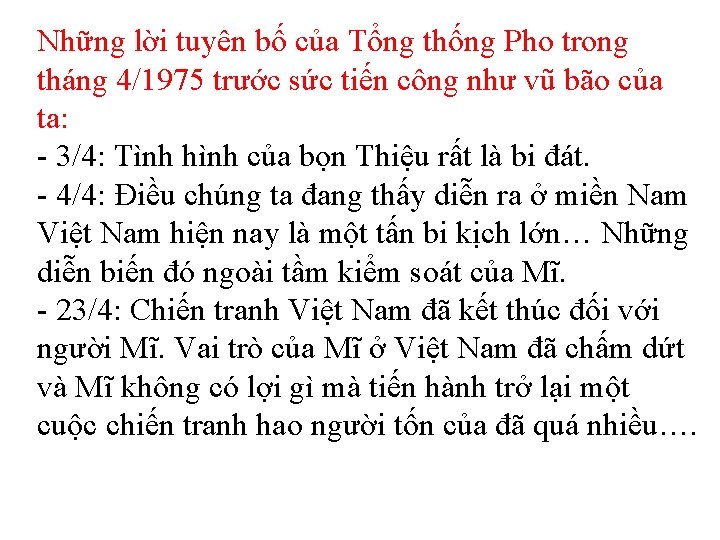 Những lời tuyên bố của Tổng thống Pho trong tháng 4/1975 trước sức tiến công như vũ bão của ta:
- 3/4: Tình hình của bọn Thiệu rất là bi đát.
- 4/4: Điều chúng ta đang thấy diễn ra ở miền Nam Việt Nam hiện nay là một tấn bi kịch lớn… Những diễn biến đó ngoài tầm kiểm soát của Mĩ.
- 23/4: Chiến tranh Việt Nam đã kết thúc đối với người Mĩ. Vai trò của Mĩ ở Việt Nam đã chấm dứt và Mĩ không có lợi gì mà tiến hành trở lại một cuộc chiến tranh hao người tốn của đã quá nhiều….